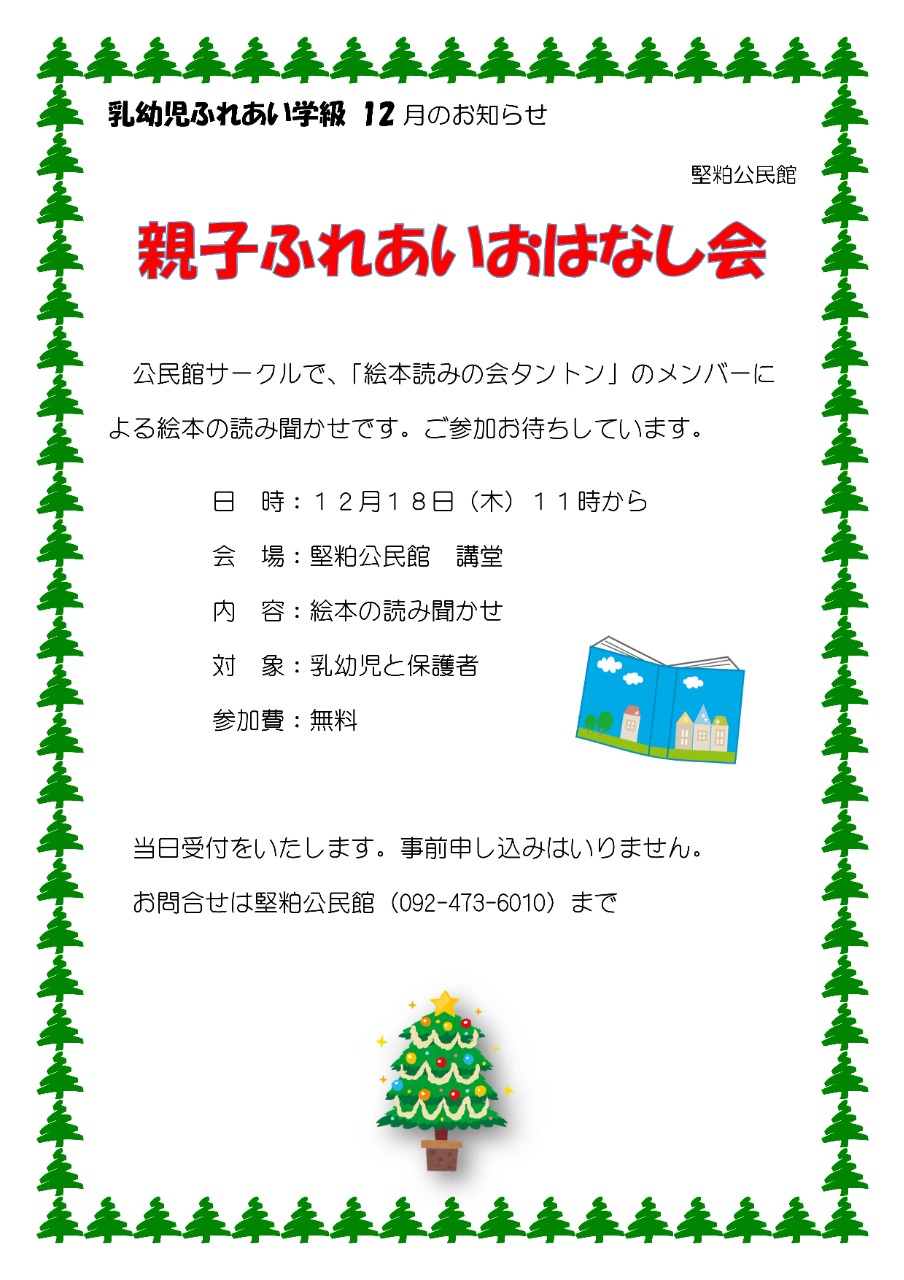 乳幼児ふれあい学級 12月のお知らせ

堅粕公民館

親子ふれあいおはなし会

公民館サークルで、「絵本読みの会タントン」のメンバーによる絵本の読み聞かせです。ご参加お待ちしています。

日 時：12月18日（木）11時から
会 場：堅粕公民館 講堂
内 容：絵本の読み聞かせ
対 象：乳幼児と保護者
参加費：無料

当日受付をいたします。事前申し込みはいりません。
お問合せは堅粕公民館（092-473-6010）まで